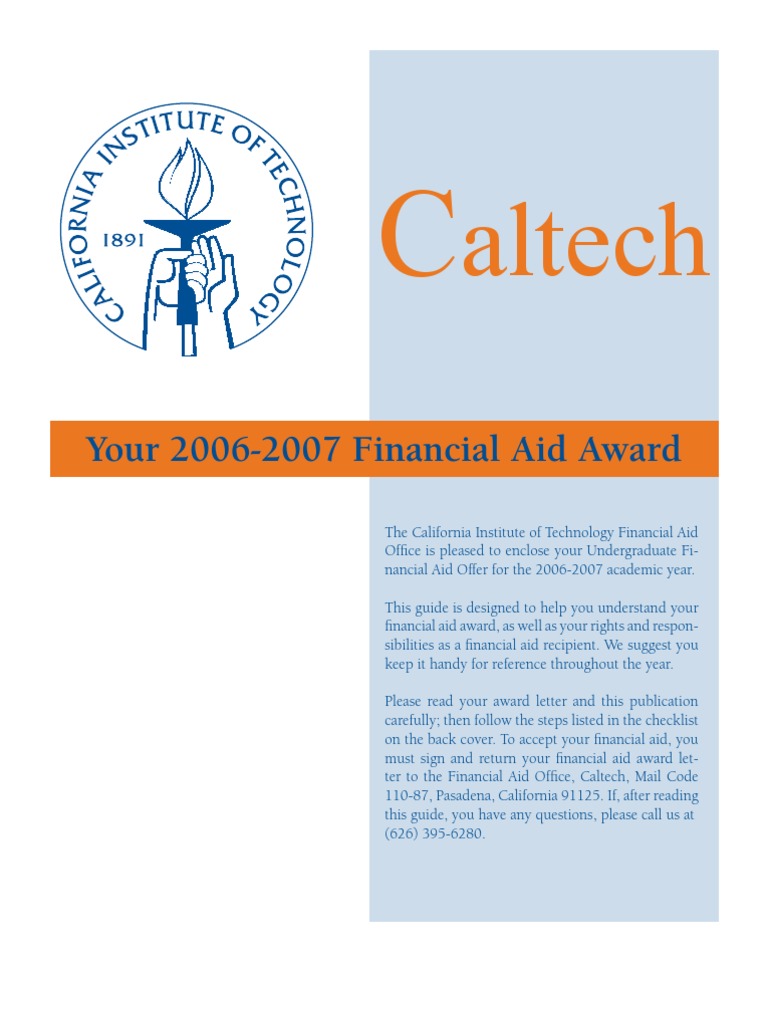 CALIFORNIA INSTITUTE OF TECHNOLOGY
1891

Caltech

Your 2006-2007 Financial Aid Award

The California Institute of Technology Financial Aid Office is pleased to enclose your Undergraduate Financial Aid Offer for the 2006-2007 academic year.

This guide is designed to help you understand your financial aid award, as well as your rights and responsibilities as a financial aid recipient. We suggest you keep it handy for reference throughout the year.

Please read your award letter and this publication carefully; then follow the steps listed in the checklist on the back cover. To accept your financial aid, you must sign and return your financial aid award letter to the Financial Aid Office, Caltech, Mail Code 110-87, Pasadena, California 91125. If, after reading this guide, you have any questions, please call us at (626) 395-6280.